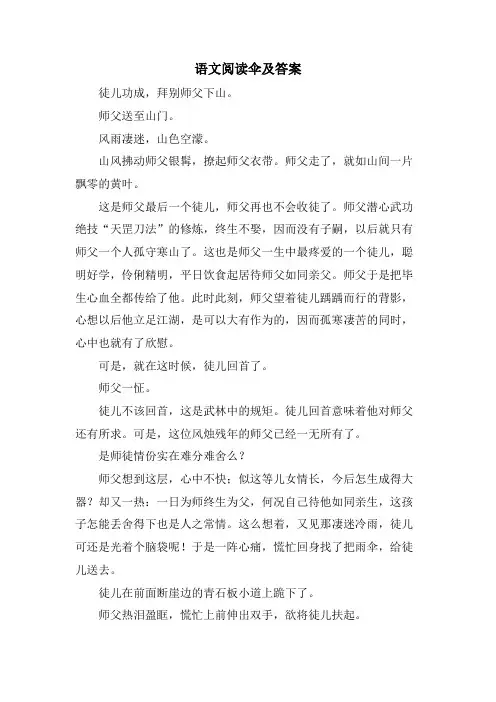 语文阅读伞及答案

徒儿功成，拜别师父下山。

师父送至山门。

风雨凄迷，山色空濛。

山风拂动师父银髯，撩起师父衣带。师父走了，就如山间一片飘零的黄叶。

这是师父最后一个徒儿，师父再也不会收徒了。师父潜心武功绝技“天罡刀法”的修炼，终生不娶，因而没有子嗣，以后就只有师父一个人孤守寒山了。这也是师父一生中最疼爱的一个徒儿，聪明好学，伶俐精明，平日饮食起居待师父如同亲父。师父于是把毕生心血全都传给了他。此时此刻，师父望着徒儿踽踽而行的背影，心想以后他立足江湖，是可以大有作为的，因而孤寒凄苦的同时，心中也就有了欣慰。

可是，就在这时候，徒儿回首了。

师父一怔。

徒儿不该回首，这是武林中的规矩。徒儿回首意味着他对师父还有所求。可是，这位风烛残年的师父已经一无所有了。

是师徒情份实在难分难舍么？

师父想到这层，心中不快：似这等儿女情长，今后怎生成得大器？却又一热：一日为师终生为父，何况自己待他如同亲生，这孩子怎能丢舍得下也是人之常情。这么想着，又见那凄迷冷雨，徒儿可还是光着个脑袋呢！于是一阵心痛，慌忙回身找了把雨伞，给徒儿送去。

徒儿在前面断崖边的青石板小道上跪下了。

师父热泪盈眶，慌忙上前伸出双手，欲将徒儿扶起。